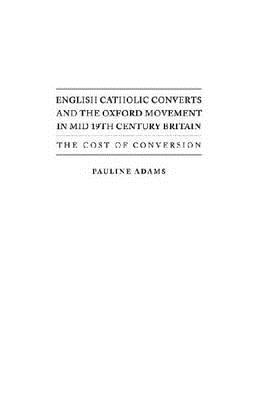 ENGLISH CATHOLIC CONVERTS AND THE OXFORD MOVEMENT IN MID 19TH CENTURY BRITAIN

THE COST OF CONVERSION

PAULINE ADAMS